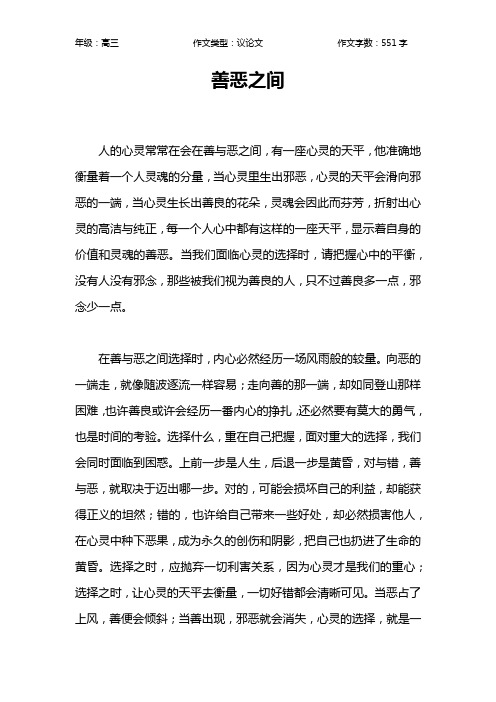 年级：高三　　作文类型：议论文　　作文字数：551 字

善恶之间

人的心灵常常在会在善与恶之间，有一座心灵的天平，他准确地衡量着一个人灵魂的分量，当心灵里生出邪恶，心灵的天平会滑向邪恶的一端，当心灵生长出善良的花朵，灵魂会因此而芬芳，折射出心灵的高洁与纯正，每一个人心中都有这样的一座天平，显示着自身的价值和灵魂的善恶。当我们面临心灵的选择时，请把握心中的平衡，没有人没有邪念，那些被我们视为善良的人，只不过善良多一点，邪念少一点。

在善与恶之间选择时，内心必然经历一场风雨般的较量。向恶的一端走，就像随波逐流一样容易；走向善的那一端，却如同登山那样困难，也许善良或许会经历一番内心的挣扎，还必然要有莫大的勇气，也是时间的考验。选择什么，重在自己把握，面对重大的选择，我们会同时面临到困惑。上前一步是人生，后退一步是黄昏，对与错，善与恶，就取决于迈出哪一步。对的，可能会损坏自己的利益，却能获得正义的坦然；错的，也许给自己带来一些好处，却必然损害他人，在心灵中种下恶果，成为永久的创伤和阴影，把自己也扔进了生命的黄昏。选择之时，应抛弃一切利害关系，因为心灵才是我们的重心；选择之时，让心灵的天平去衡量，一切好错都会清晰可见。当恶占了上风，善便会倾斜；当善出现，邪恶就会消失，心灵的选择，就是一